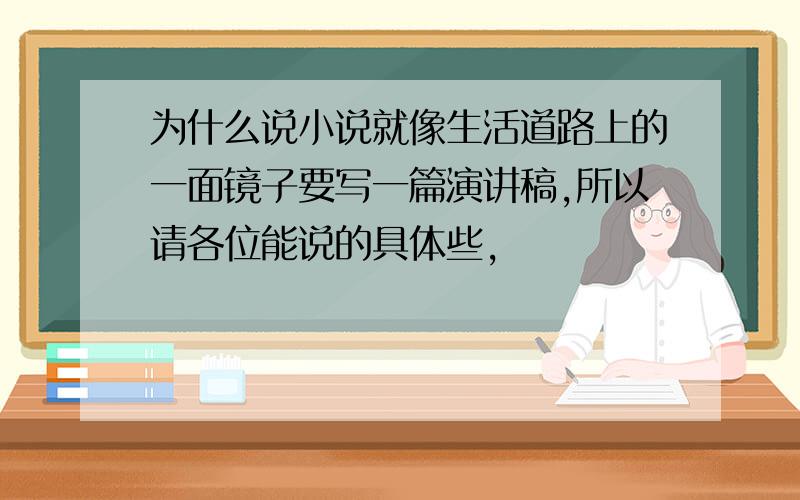 为什么说小说就像生活道路上的一面镜子要写一篇演讲稿,所以请各位能说的具体些,